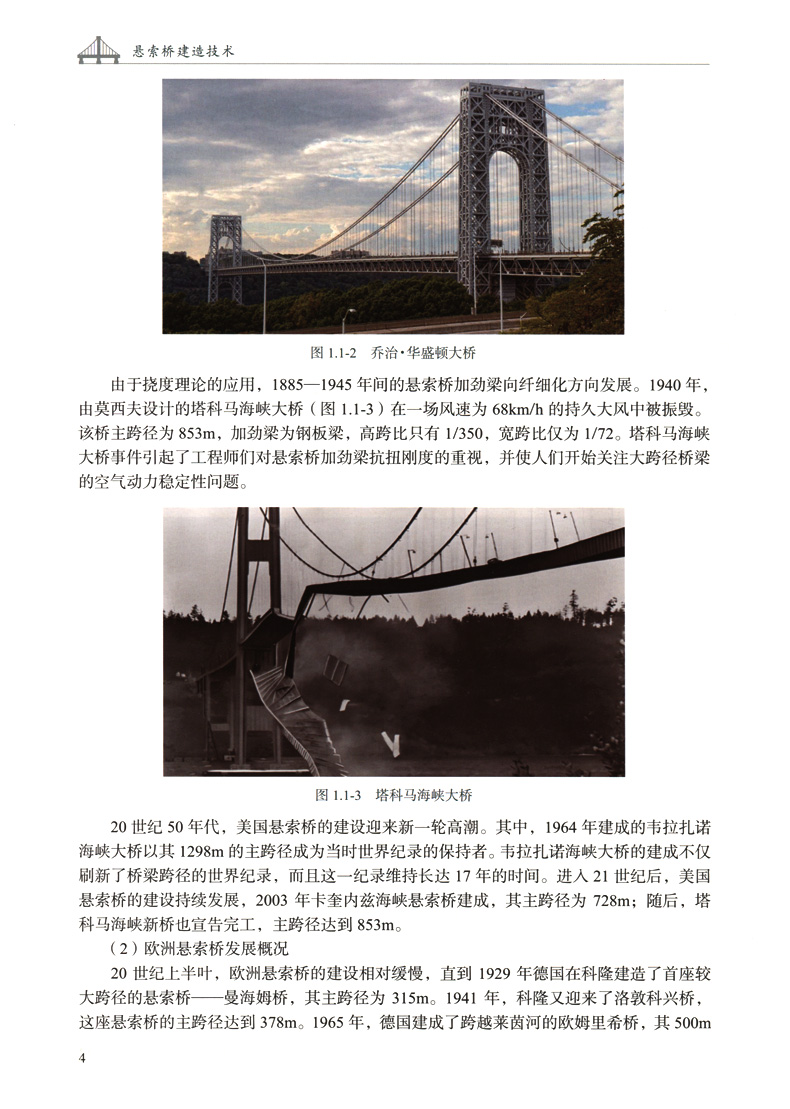 悬索桥建造技术

图 1.1-2　乔治·华盛顿大桥

由于挠度理论的应用，1885—1945 年间的悬索桥加劲梁向纤细化方向发展。1940 年，由莫西夫设计的塔科马海峡大桥（图 1.1-3）在一场风速为 68km/h 的持久大风中被振毁。该桥主跨径为 853m，加劲梁为钢板梁，高跨比只有 1/350，宽跨比仅为 1/72。塔科马海峡大桥事件引起了工程师们对悬索桥加劲梁抗扭刚度的重视，并使人们开始关注大跨径桥梁的空气动力稳定性问题。

图 1.1-3　塔科马海峡大桥

20 世纪 50 年代，美国悬索桥的建设迎来新一轮高潮。其中，1964 年建成的韦拉扎诺海峡大桥以其 1298m 的主跨径成为当时世界纪录的保持者。韦拉扎诺海峡大桥的建成不仅刷新了桥梁跨径的世界纪录，而且这一纪录维持长达 17 年的时间。进入 21 世纪后，美国悬索桥的建设持续发展，2003 年卡奎内兹海峡悬索桥建成，其主跨径为 728m；随后，塔科马海峡新桥也宣告完工，主跨径达到 853m。

（2）欧洲悬索桥发展概况

20 世纪上半叶，欧洲悬索桥的建设相对缓慢，直到 1929 年德国在科隆建造了首座较大跨径的悬索桥——曼海姆桥，其主跨径为 315m。1941 年，科隆又迎来了洛敦科兴桥，这座悬索桥的主跨径达到 378m。1965 年，德国建成了跨越莱茵河的欧姆里希桥，其 500m

4